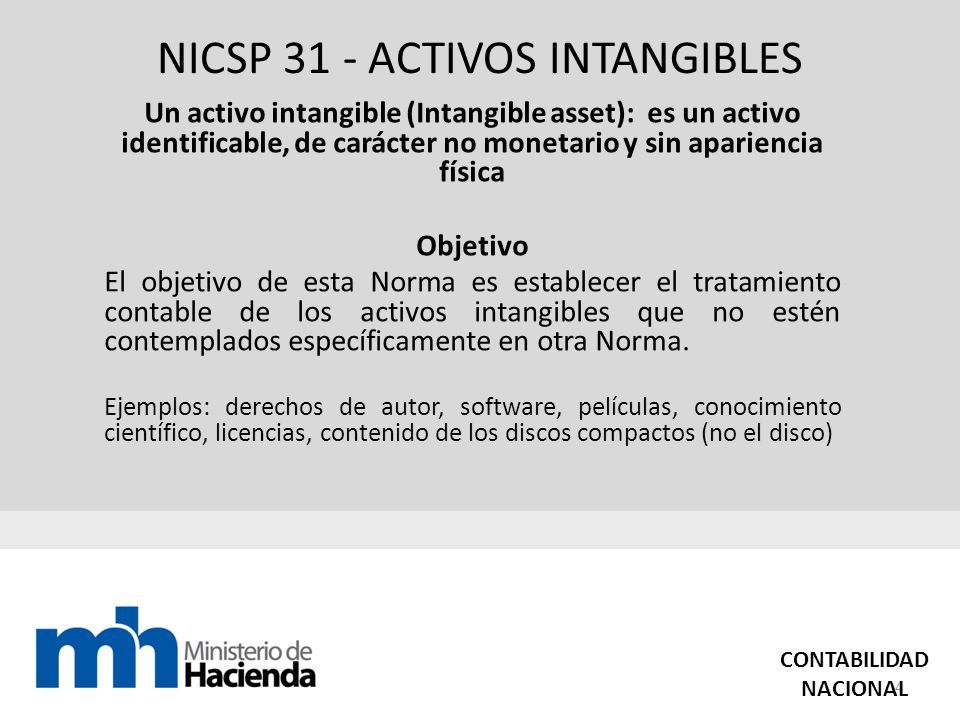 NICSP 31 - ACTIVOS INTANGIBLES

Un activo intangible (Intangible asset): es un activo identificable, de carácter no monetario y sin apariencia física

Objetivo

El objetivo de esta Norma es establecer el tratamiento contable de los activos intangibles que no estén contemplados específicamente en otra Norma.

Ejemplos: derechos de autor, software, películas, conocimiento científico, licencias, contenido de los discos compactos (no el disco)

mh Ministerio de Hacienda

CONTABILIDAD NACIONAL